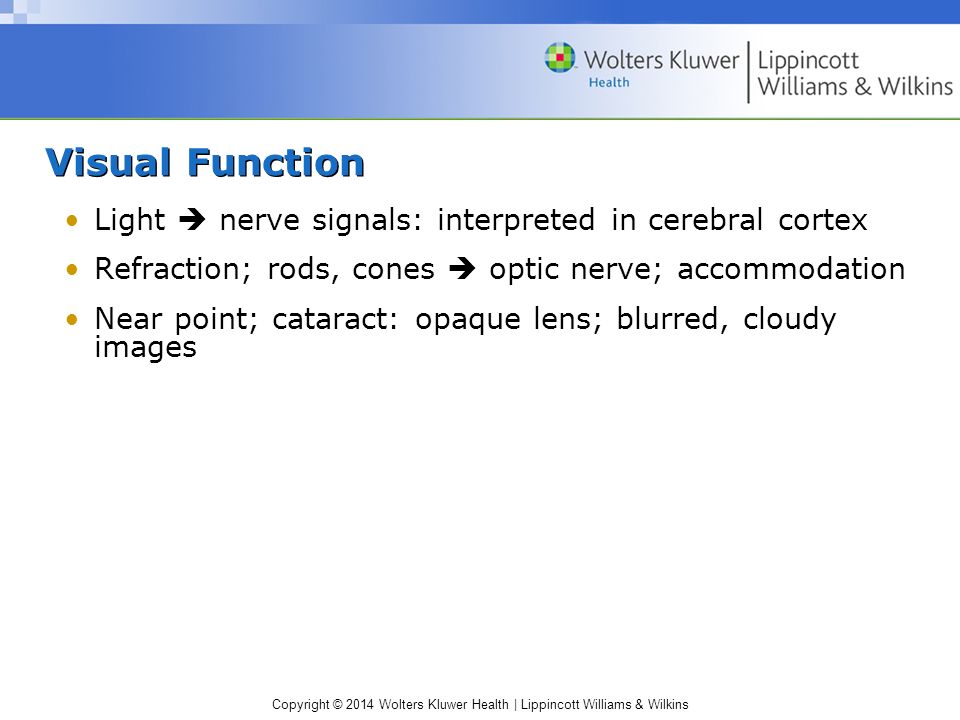 Wolters Kluwer Health | Lippincott Williams & Wilkins

Visual Function

• Light ➔ nerve signals: interpreted in cerebral cortex
• Refraction; rods, cones ➔ optic nerve; accommodation
• Near point; cataract: opaque lens; blurred, cloudy images

Copyright © 2014 Wolters Kluwer Health | Lippincott Williams & Wilkins